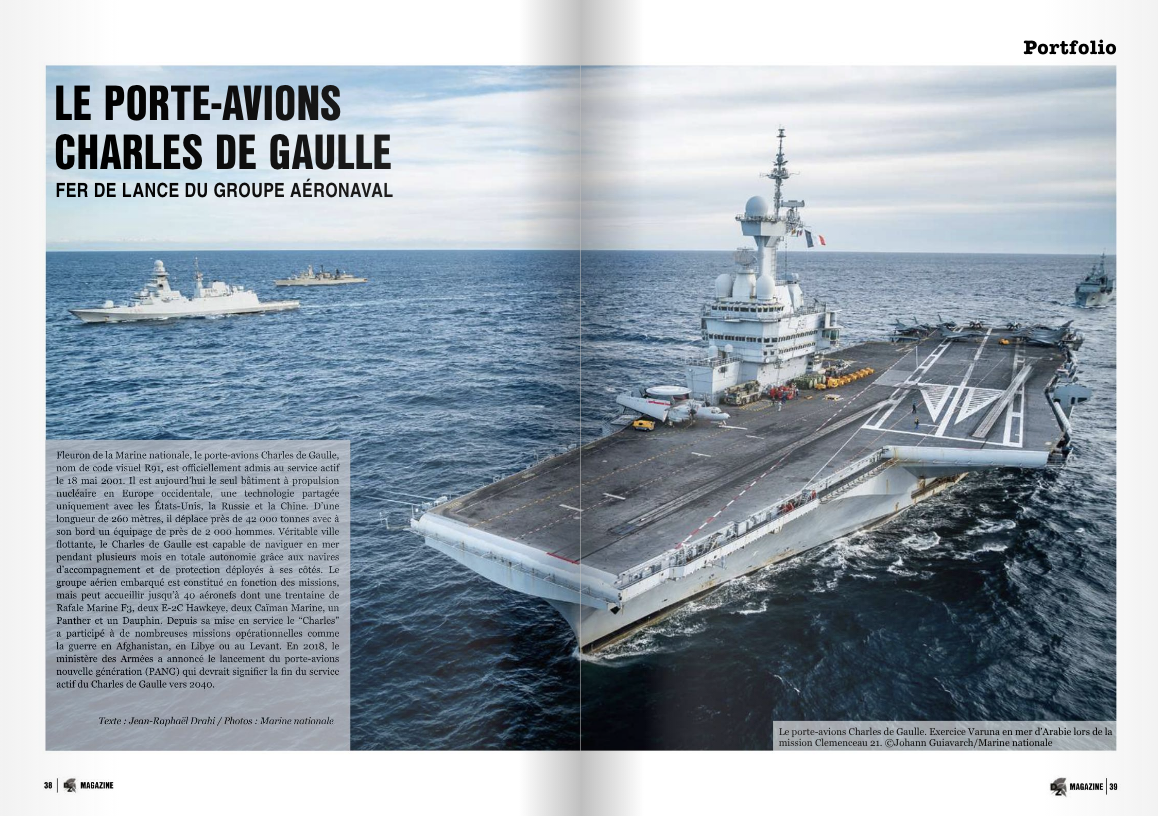 Portfolio

LE PORTE-AVIONS CHARLES DE GAULLE

FER DE LANCE DU GROUPE AÉRONAVAL

Fleuron de la Marine nationale, le porte-avions Charles de Gaulle, nom de code visuel R91, est officiellement admis au service actif le 18 mai 2001. Il est aujourd'hui le seul bâtiment à propulsion nucléaire en Europe occidentale, une technologie partagée uniquement avec les États-Unis, la Russie et la Chine. D'une longueur de 260 mètres, il déplace près de 42 000 tonnes avec à son bord un équipage de près de 2 000 hommes. Véritable ville flottante, le Charles de Gaulle est capable de naviguer en mer pendant plusieurs mois en totale autonomie grâce aux navires d'accompagnement et de protection déployés à ses côtés. Le groupe aérien embarqué est constitué en fonction des missions, mais peut accueillir jusqu'à 40 aéronefs dont une trentaine de Rafale Marine F3, deux E-2C Hawkeye, deux Caïman Marine, un Panther et un Dauphin. Depuis sa mise en service le "Charles" a participé à de nombreuses missions opérationnelles comme la guerre en Afghanistan, en Libye ou au Levant. En 2018, le ministère des Armées a annoncé le lancement du porte-avions nouvelle génération (PANG) qui devrait signifier la fin du service actif du Charles de Gaulle vers 2040.

Texte : Jean-Raphaël Drahi / Photos : Marine nationale

Le porte-avions Charles de Gaulle. Exercice Varuna en mer d'Arabie lors de la mission Clemenceau 21. ©Johann Guiavarch/Marine nationale

38 | MAGAZINE

MAGAZINE | 39